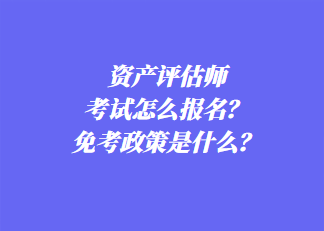 资产评估师
考试怎么报名?
免考政策是什么?